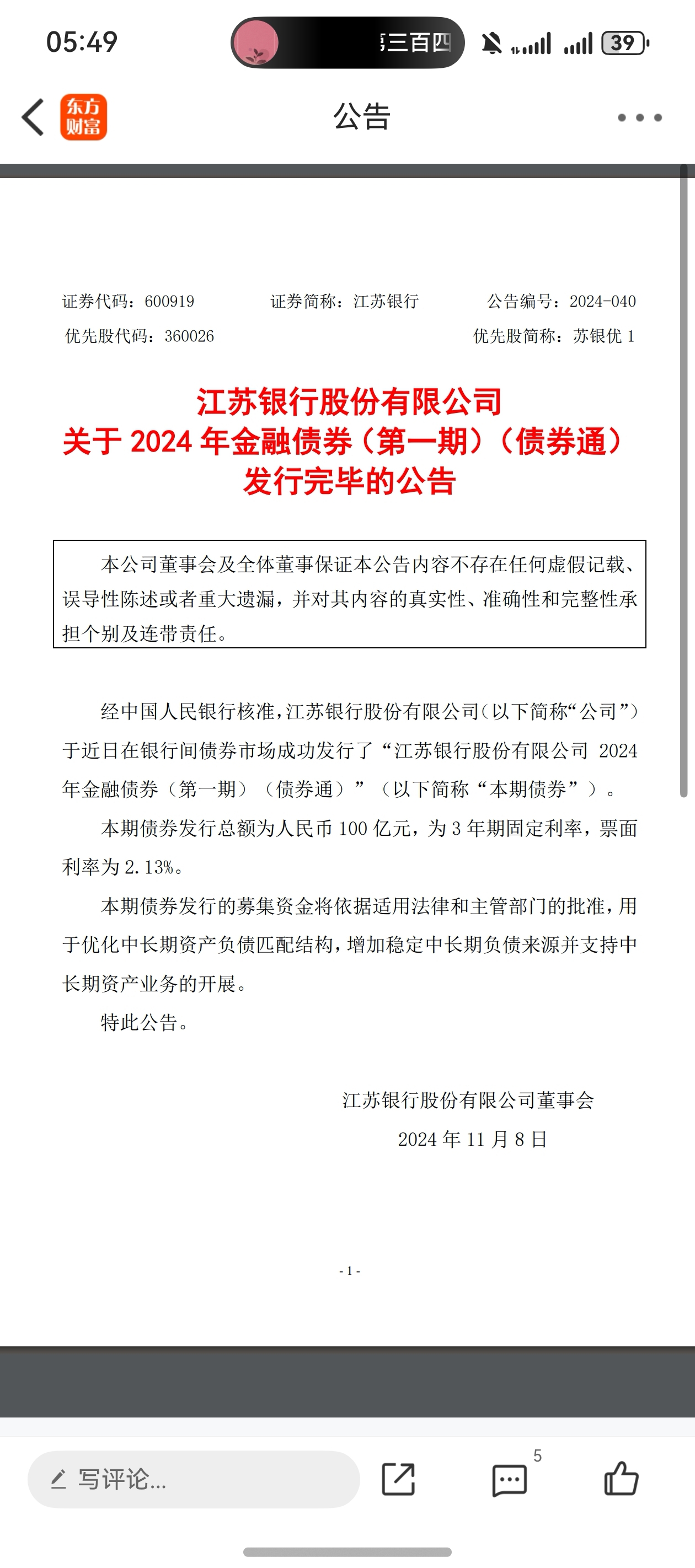 05:49

三百四

39

东方财富

公告

证券代码：600919　　证券简称：江苏银行　　公告编号：2024-040
优先股代码：360026　　优先股简称：苏银优 1

江苏银行股份有限公司
关于 2024 年金融债券（第一期）（债券通）
发行完毕的公告

本公司董事会及全体董事保证本公告内容不存在任何虚假记载、误导性陈述或者重大遗漏，并对其内容的真实性、准确性和完整性承担个别及连带责任。

经中国人民银行核准，江苏银行股份有限公司（以下简称“公司”）于近日在银行间债券市场成功发行了“江苏银行股份有限公司 2024 年金融债券（第一期）（债券通）”（以下简称“本期债券”）。

本期债券发行总额为人民币 100 亿元，为 3 年期固定利率，票面利率为 2.13%。

本期债券发行的募集资金将依据适用法律和主管部门的批准，用于优化中长期资产负债匹配结构，增加稳定中长期负债来源并支持中长期资产业务的开展。

特此公告。

江苏银行股份有限公司董事会
2024 年 11 月 8 日

- 1 -

写评论...

5